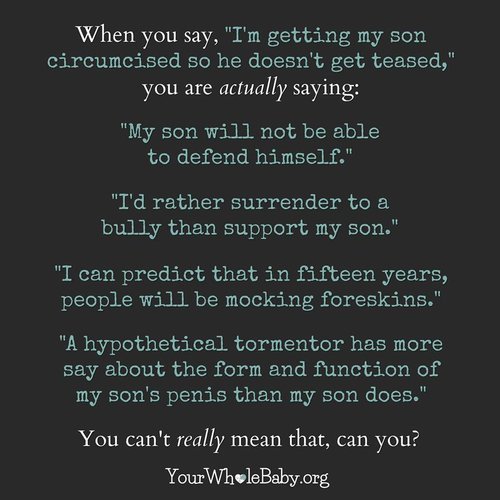 When you say, "I'm getting my son circumcised so he doesn't get teased," you are actually saying:

"My son will not be able to defend himself."

"I'd rather surrender to a bully than support my son."

"I can predict that in fifteen years, people will be mocking foreskins."

"A hypothetical tormentor has more say about the form and function of my son's penis than my son does."

You can't really mean that, can you?

YourWholeBaby.org